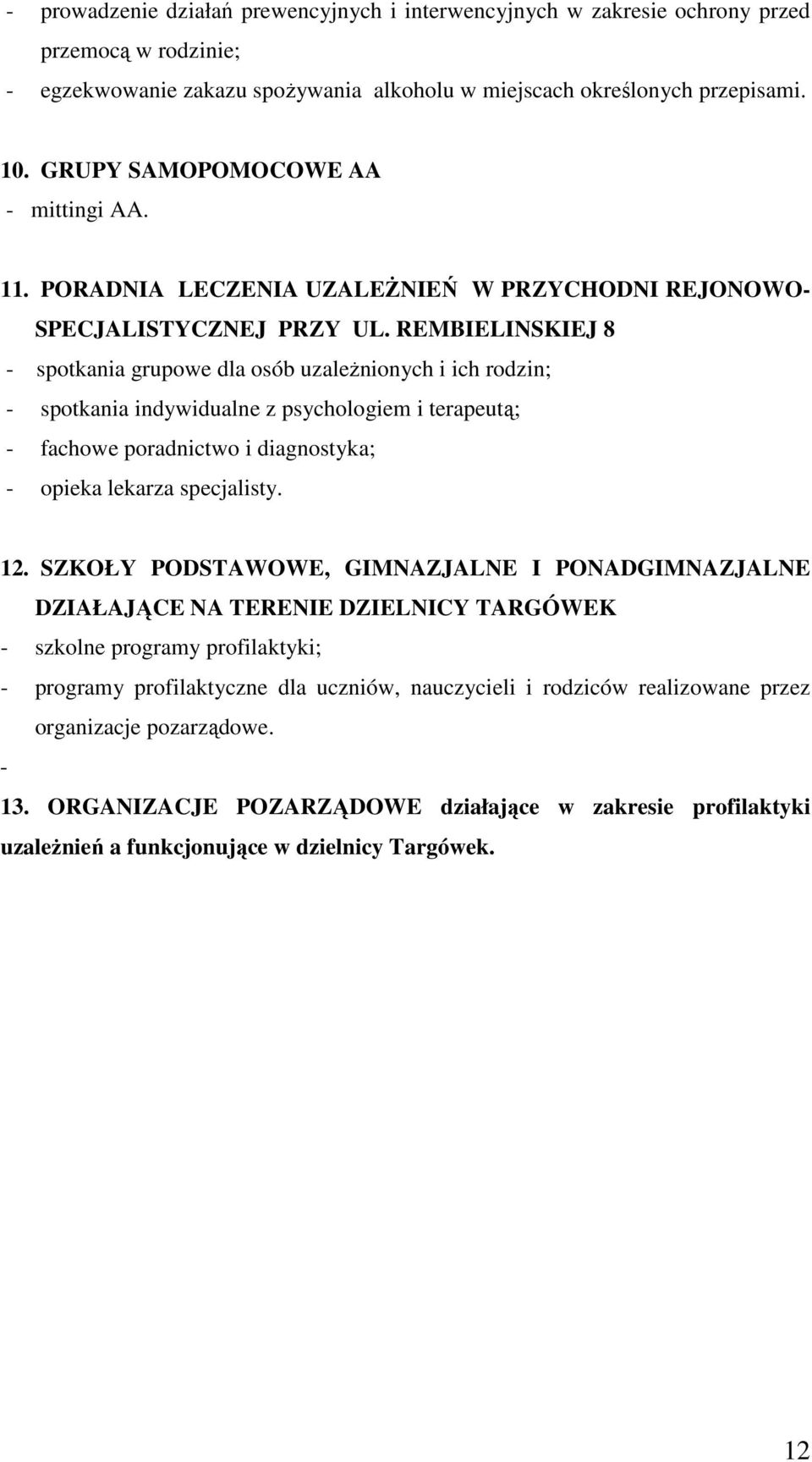 - prowadzenie działań prewencyjnych i interwencyjnych w zakresie ochrony przed przemocą w rodzinie;
- egzekwowanie zakazu spożywania alkoholu w miejscach określonych przepisami.

10. GRUPY SAMOPOMOCOWE AA
- mittingi AA.

11. PORADNIA LECZENIA UZALEŻNIEŃ W PRZYCHODNI REJONOWO-SPECJALISTYCZNEJ PRZY UL. REMBIELINSKIEJ 8
- spotkania grupowe dla osób uzależnionych i ich rodzin;
- spotkania indywidualne z psychologiem i terapeutą;
- fachowe poradnictwo i diagnostyka;
- opieka lekarza specjalisty.

12. SZKOŁY PODSTAWOWE, GIMNAZJALNE I PONADGIMNAZJALNE DZIAŁAJĄCE NA TERENIE DZIELNICY TARGÓWEK
- szkolne programy profilaktyki;
- programy profilaktyczne dla uczniów, nauczycieli i rodziców realizowane przez organizacje pozarządowe.
-
13. ORGANIZACJE POZARZĄDOWE działające w zakresie profilaktyki uzależnień a funkcjonujące w dzielnicy Targówek.

12